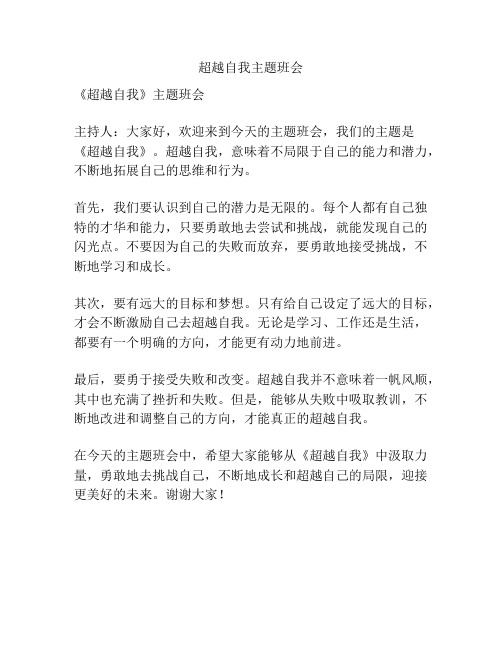 超越自我主题班会

《超越自我》主题班会

主持人：大家好，欢迎来到今天的主题班会，我们的主题是《超越自我》。超越自我，意味着不局限于自己的能力和潜力，不断地拓展自己的思维和行为。

首先，我们要认识到自己的潜力是无限的。每个人都有自己独特的才华和能力，只要勇敢地去尝试和挑战，就能发现自己的闪光点。不要因为自己的失败而放弃，要勇敢地接受挑战，不断地学习和成长。

其次，要有远大的目标和梦想。只有给自己设定了远大的目标，才会不断激励自己去超越自我。无论是学习、工作还是生活，都要有一个明确的方向，才能更有动力地前进。

最后，要勇于接受失败和改变。超越自我并不意味着一帆风顺，其中也充满了挫折和失败。但是，能够从失败中吸取教训，不断地改进和调整自己的方向，才能真正的超越自我。

在今天的主题班会中，希望大家能够从《超越自我》中汲取力量，勇敢地去挑战自己，不断地成长和超越自己的局限，迎接更美好的未来。谢谢大家！